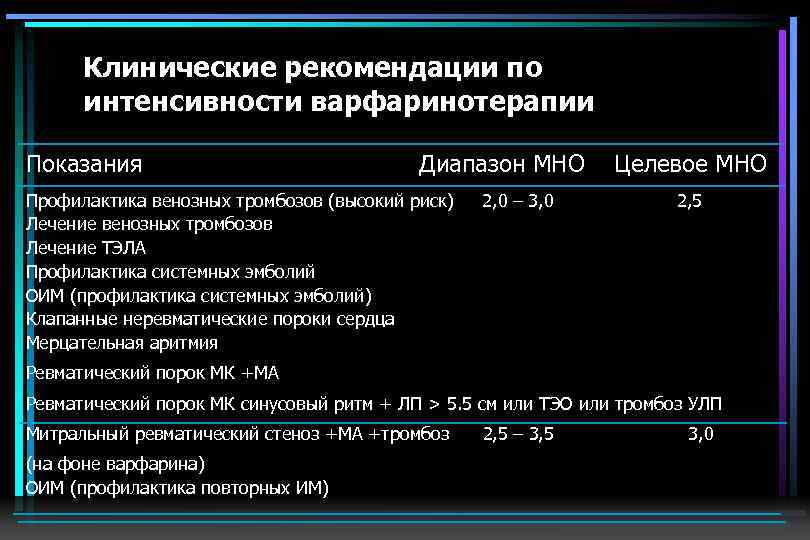 Клинические рекомендации по интенсивности варфаринотерапии

| Показания | Диапазон МНО | Целевое МНО |
|---|---|---|
| Профилактика венозных тромбозов (высокий риск) | 2,0 – 3,0 | 2,5 |
| Лечение венозных тромбозов | | |
| Лечение ТЭЛА | | |
| Профилактика системных эмболий | | |
| ОИМ (профилактика системных эмболий) | | |
| Клапанные неревматические пороки сердца | | |
| Мерцательная аритмия | | |
| Ревматический порок МК +МА | | |
| Ревматический порок МК синусовый ритм + ЛП > 5.5 см или ТЭО или тромбоз УЛП | | |
| Митральный ревматический стеноз +МА +тромбоз | 2,5 – 3,5 | 3,0 |
| (на фоне варфарина) | | |
| ОИМ (профилактика повторных ИМ) | | |